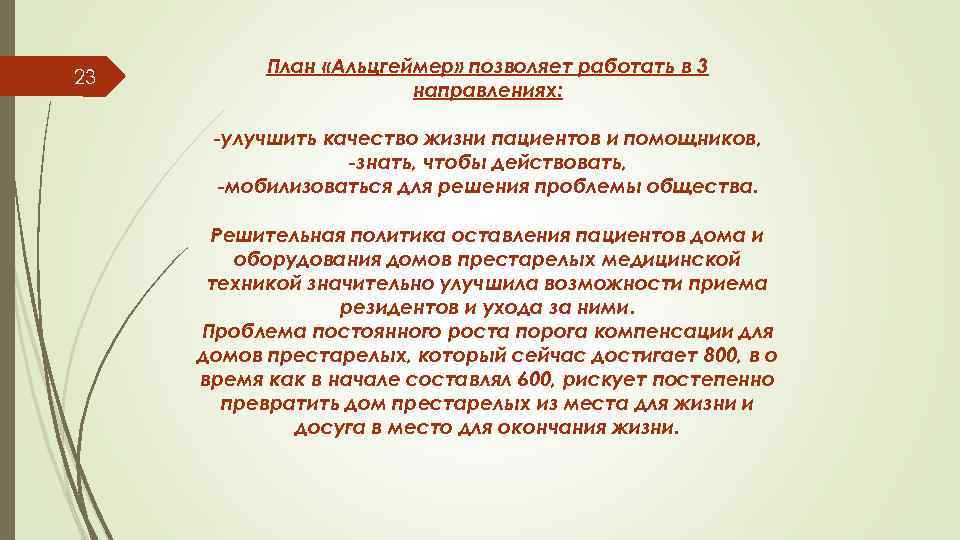 23

План «Альцгеймер» позволяет работать в 3 направлениях:

-улучшить качество жизни пациентов и помощников,
-знать, чтобы действовать,
-мобилизоваться для решения проблемы общества.

Решительная политика оставления пациентов дома и оборудования домов престарелых медицинской техникой значительно улучшила возможности приема резидентов и ухода за ними.
Проблема постоянного роста порога компенсации для домов престарелых, который сейчас достигает 800, в о время как в начале составлял 600, рискует постепенно превратить дом престарелых из места для жизни и досуга в место для окончания жизни.